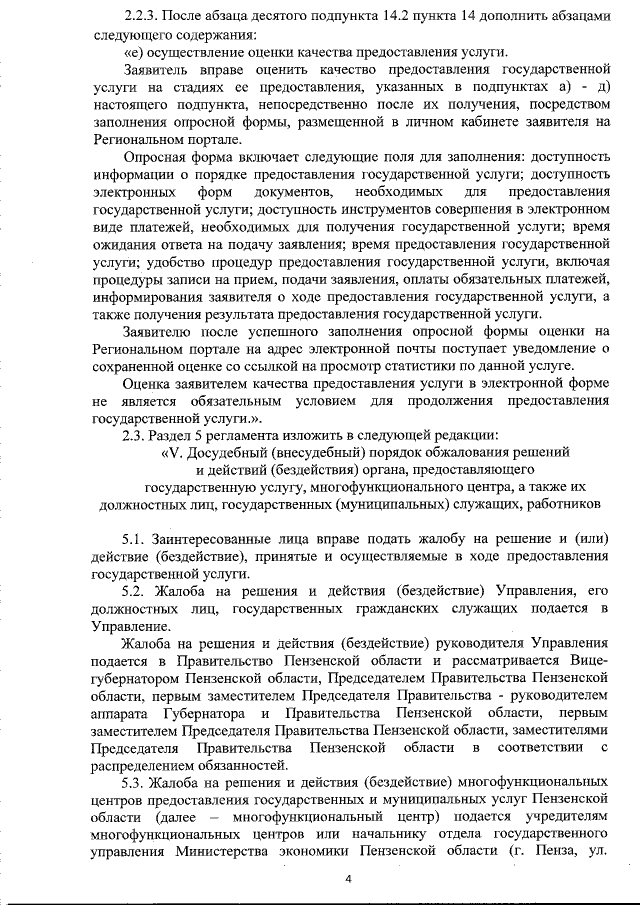 2.2.3. После абзаца десятого подпункта 14.2 пункта 14 дополнить абзацами следующего содержания:

«е) осуществление оценки качества предоставления услуги.

Заявитель вправе оценить качество предоставления государственной услуги на стадиях ее предоставления, указанных в подпунктах а) - д) настоящего подпункта, непосредственно после их получения, посредством заполнения опросной формы, размещенной в личном кабинете заявителя на Региональном портале.

Опросная форма включает следующие поля для заполнения: доступность информации о порядке предоставления государственной услуги; доступность электронных форм документов, необходимых для предоставления государственной услуги; доступность инструментов совершения в электронном виде платежей, необходимых для получения государственной услуги; время ожидания ответа на подачу заявления; время предоставления государственной услуги; удобство процедур предоставления государственной услуги, включая процедуры записи на прием, подачи заявления, оплаты обязательных платежей, информирования заявителя о ходе предоставления государственной услуги, а также получения результата предоставления государственной услуги.

Заявителю после успешного заполнения опросной формы оценки на Региональном портале на адрес электронной почты поступает уведомление о сохраненной оценке со ссылкой на просмотр статистики по данной услуге.

Оценка заявителем качества предоставления услуги в электронной форме не является обязательным условием для продолжения предоставления государственной услуги.».

2.3. Раздел 5 регламента изложить в следующей редакции:

«V. Досудебный (внесудебный) порядок обжалования решений и действий (бездействия) органа, предоставляющего государственную услугу, многофункционального центра, а также их должностных лиц, государственных (муниципальных) служащих, работников

5.1. Заинтересованные лица вправе подать жалобу на решение и (или) действие (бездействие), принятые и осуществляемые в ходе предоставления государственной услуги.

5.2. Жалоба на решения и действия (бездействие) Управления, его должностных лиц, государственных гражданских служащих подается в Управление.

Жалоба на решения и действия (бездействие) руководителя Управления подается в Правительство Пензенской области и рассматривается Вице-губернатором Пензенской области, Председателем Правительства Пензенской области, первым заместителем Председателя Правительства - руководителем аппарата Губернатора и Правительства Пензенской области, первым заместителем Председателя Правительства Пензенской области, заместителями Председателя Правительства Пензенской области в соответствии с распределением обязанностей.

5.3. Жалоба на решения и действия (бездействие) многофункциональных центров предоставления государственных и муниципальных услуг Пензенской области (далее – многофункциональный центр) подается учредителям многофункциональных центров или начальнику отдела государственного управления Министерства экономики Пензенской области (г. Пенза, ул.

4